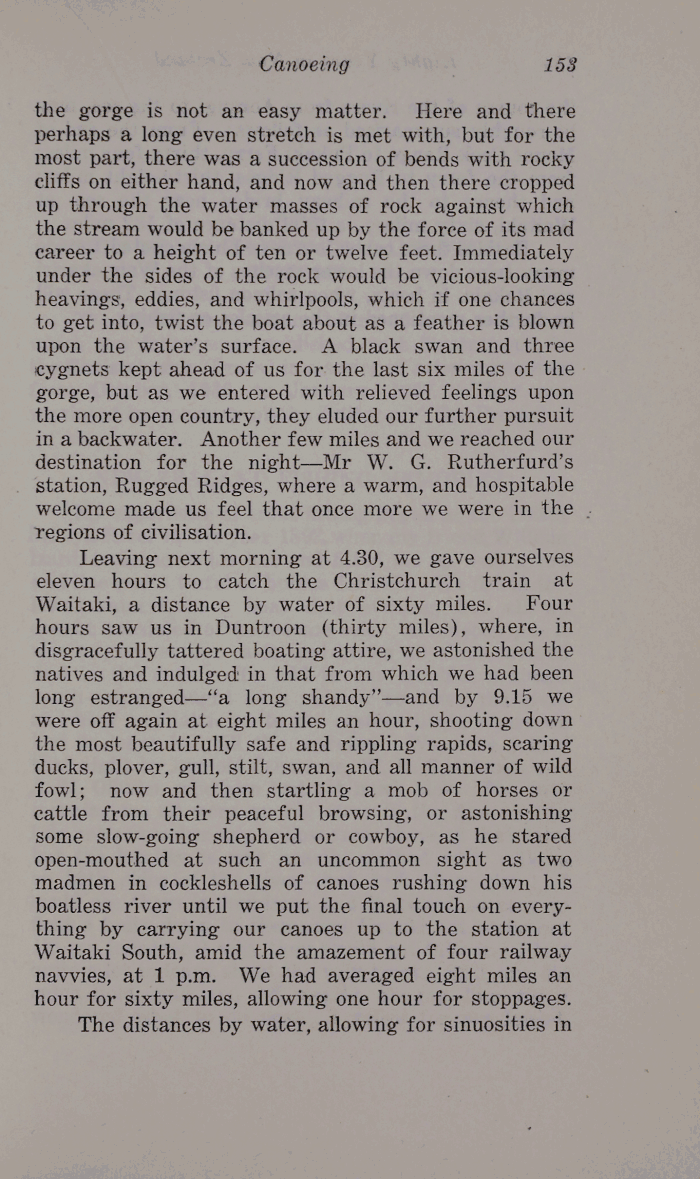 Canoeing 153

the gorge is not an easy matter. Here and there perhaps a long even stretch is met with, but for the most part, there was a succession of bends with rocky cliffs on either hand, and now and then there cropped up through the water masses of rock against which the stream would be banked up by the force of its mad career to a height of ten or twelve feet. Immediately under the sides of the rock would be vicious-looking heavings, eddies, and whirlpools, which if one chances to get into, twist the boat about as a feather is blown upon the water's surface. A black swan and three cygnets kept ahead of us for the last six miles of the gorge, but as we entered with relieved feelings upon the more open country, they eluded our further pursuit in a backwater. Another few miles and we reached our destination for the night—Mr W. G. Rutherfurd's station, Rugged Ridges, where a warm, and hospitable welcome made us feel that once more we were in the regions of civilisation.

Leaving next morning at 4.30, we gave ourselves eleven hours to catch the Christchurch train at Waitaki, a distance by water of sixty miles. Four hours saw us in Duntroon (thirty miles), where, in disgracefully tattered boating attire, we astonished the natives and indulged in that from which we had been long estranged—"a long shandy"—and by 9.15 we were off again at eight miles an hour, shooting down the most beautifully safe and rippling rapids, scaring ducks, plover, gull, stilt, swan, and all manner of wild fowl; now and then startling a mob of horses or cattle from their peaceful browsing, or astonishing some slow-going shepherd or cowboy, as he stared open-mouthed at such an uncommon sight as two madmen in cockleshells of canoes rushing down his boatless river until we put the final touch on everything by carrying our canoes up to the station at Waitaki South, amid the amazement of four railway navvies, at 1 p.m. We had averaged eight miles an hour for sixty miles, allowing one hour for stoppages.

The distances by water, allowing for sinuosities in